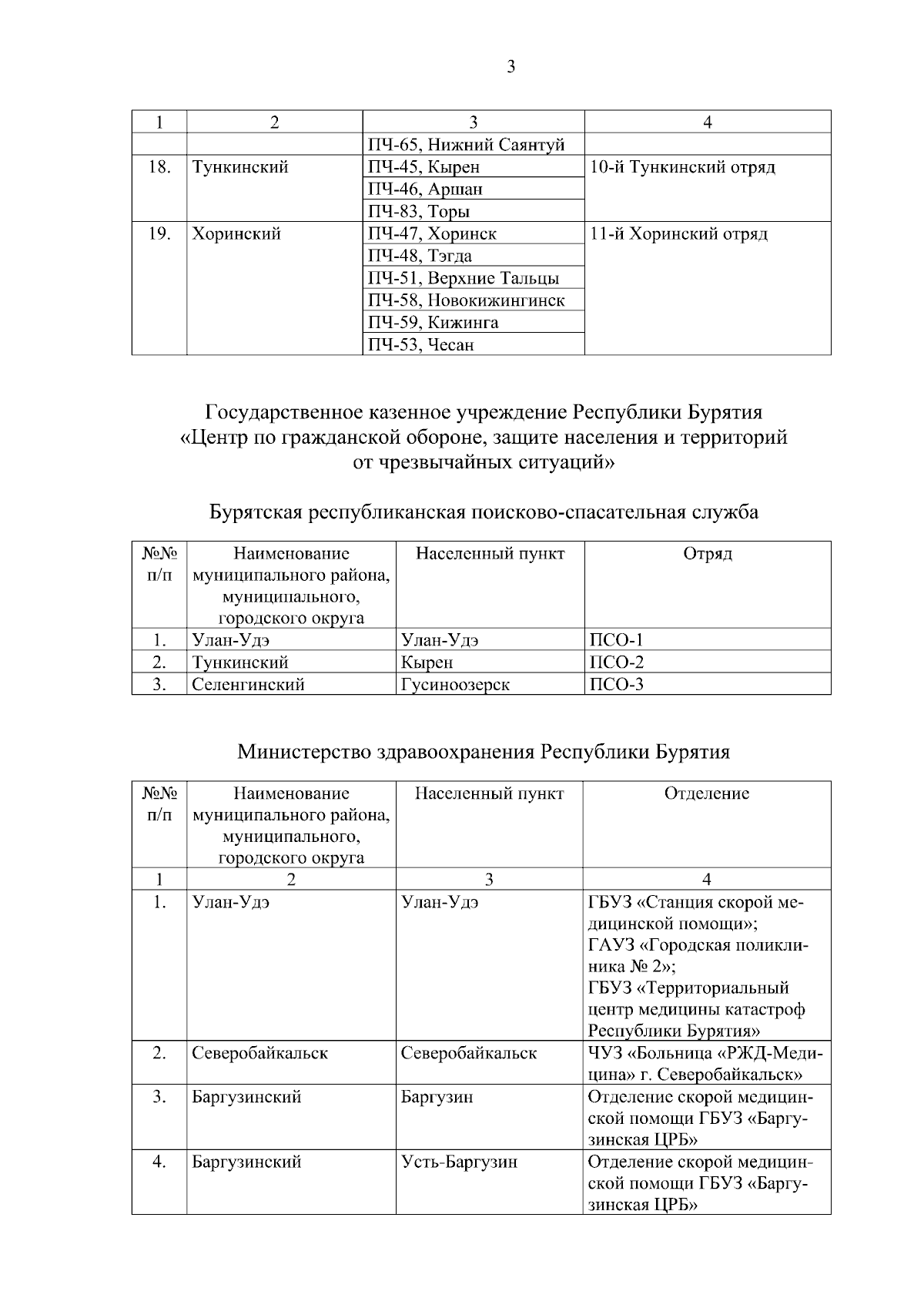 3

| 1 | 2 | 3 | 4 |
|---|---|---|---|
| | | ПЧ-65, Нижний Саянтуй | |
| 18. | Тункинский | ПЧ-45, Кырен | 10-й Тункинский отряд |
| | | ПЧ-46, Аршан | |
| | | ПЧ-83, Торы | |
| 19. | Хоринский | ПЧ-47, Хоринск | 11-й Хоринский отряд |
| | | ПЧ-48, Тэгда | |
| | | ПЧ-51, Верхние Тальцы | |
| | | ПЧ-58, Новокижингинск | |
| | | ПЧ-59, Кижинга | |
| | | ПЧ-53, Чесан | |

Государственное казенное учреждение Республики Бурятия «Центр по гражданской обороне, защите населения и территорий от чрезвычайных ситуаций»

Бурятская республиканская поисково-спасательная служба

| №№ п/п | Наименование муниципального района, муниципального, городского округа | Населенный пункт | Отряд |
|---|---|---|---|
| 1. | Улан-Удэ | Улан-Удэ | ПСО-1 |
| 2. | Тункинский | Кырен | ПСО-2 |
| 3. | Селенгинский | Гусиноозерск | ПСО-3 |

Министерство здравоохранения Республики Бурятия

| №№ п/п | Наименование муниципального района, муниципального, городского округа | Населенный пункт | Отделение |
|---|---|---|---|
| 1 | 2 | 3 | 4 |
| 1. | Улан-Удэ | Улан-Удэ | ГБУЗ «Станция скорой медицинской помощи»; ГАУЗ «Городская поликлиника № 2»; ГБУЗ «Территориальный центр медицины катастроф Республики Бурятия» |
| 2. | Северобайкальск | Северобайкальск | ЧУЗ «Больница «РЖД-Медицина» г. Северобайкальск» |
| 3. | Баргузинский | Баргузин | Отделение скорой медицинской помощи ГБУЗ «Баргузинская ЦРБ» |
| 4. | Баргузинский | Усть-Баргузин | Отделение скорой медицинской помощи ГБУЗ «Баргузинская ЦРБ» |